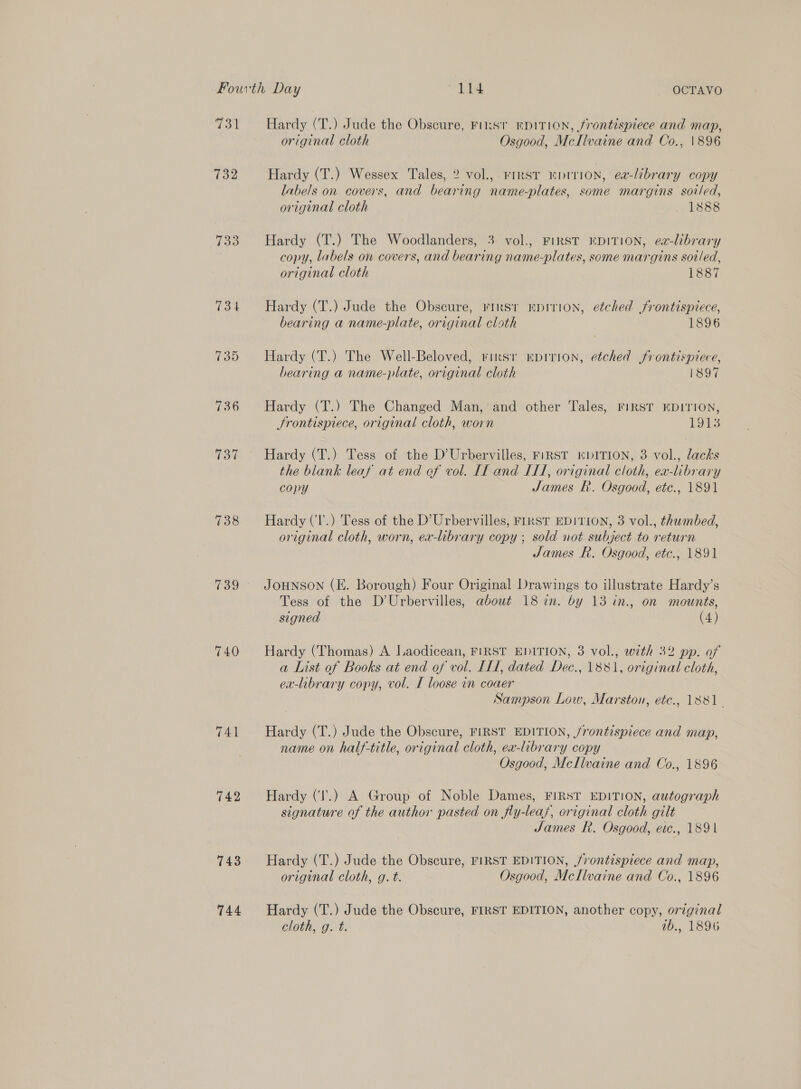 Fourth Day 114 OCTAVO

731 Hardy (T.) Jude the Obscure, FIRST EDITION, frontispiece and map, original cloth Osgood, McIlvaine and Co., 1896

732 Hardy (T.) Wessex Tales, 2 vol., FIRST EDITION, ex-library copy labels on covers, and bearing name-plates, some margins soiled, original cloth 1888

733 Hardy (T.) The Woodlanders, 3 vol., FIRST EDITION, ex-library copy, labels on covers, and bearing name-plates, some margins soiled, original cloth 1887

734 Hardy (T.) Jude the Obscure, FIRST EDITION, etched frontispiece, bearing a name-plate, original cloth 1896

735 Hardy (T.) The Well-Beloved, FIRST EDITION, etched frontispiece, bearing a name-plate, original cloth 1897

736 Hardy (T.) The Changed Man, and other Tales, FIRST EDITION, frontispiece, original cloth, worn 1913

737 Hardy (T.) Tess of the D'Urbervilles, FIRST EDITION, 3 vol., lacks the blank leaf at end of vol. II and III, original cloth, ex-library copy James R. Osgood, etc., 1891

738 Hardy (T.) Tess of the D'Urbervilles, FIRST EDITION, 3 vol., thumbed, original cloth, worn, ex-library copy; sold not subject to return James R. Osgood, etc., 1891

739 JOHNSON (E. Borough) Four Original Drawings to illustrate Hardy's Tess of the D'Urbervilles, about 18 in. by 13 in., on mounts, signed (4)

740 Hardy (Thomas) A Laodicean, FIRST EDITION, 3 vol., with 32 pp. of a List of Books at end of vol. III, dated Dec., 1881, original cloth, ex-library copy, vol. I loose in cover Sampson Low, Marston, etc., 1881

741 Hardy (T.) Jude the Obscure, FIRST EDITION, frontispiece and map, name on half-title, original cloth, ex-library copy Osgood, McIlvaine and Co., 1896

742 Hardy (T.) A Group of Noble Dames, FIRST EDITION, autograph signature of the author pasted on fly-leaf, original cloth gilt James R. Osgood, etc., 1891

743 Hardy (T.) Jude the Obscure, FIRST EDITION, frontispiece and map, original cloth, g. t. Osgood, McIlvaine and Co., 1896

744 Hardy (T.) Jude the Obscure, FIRST EDITION, another copy, original cloth, g. t. ib., 1896